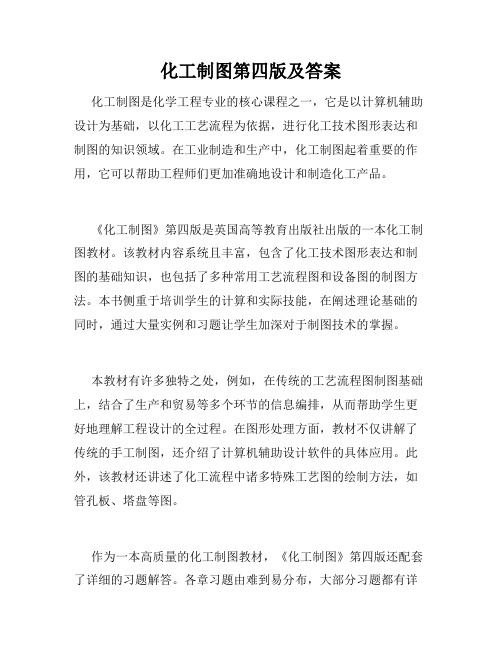 化工制图第四版及答案

化工制图是化学工程专业的核心课程之一，它是以计算机辅助设计为基础，以化工工艺流程为依据，进行化工技术图形表达和制图的知识领域。在工业制造和生产中，化工制图起着重要的作用，它可以帮助工程师们更加准确地设计和制造化工产品。

《化工制图》第四版是英国高等教育出版社出版的一本化工制图教材。该教材内容系统且丰富，包含了化工技术图形表达和制图的基础知识，也包括了多种常用工艺流程图和设备图的制图方法。本书侧重于培训学生的计算和实际技能，在阐述理论基础的同时，通过大量实例和习题让学生加深对于制图技术的掌握。

本教材有许多独特之处，例如，在传统的工艺流程图制图基础上，结合了生产和贸易等多个环节的信息编排，从而帮助学生更好地理解工程设计的全过程。在图形处理方面，教材不仅讲解了传统的手工制图，还介绍了计算机辅助设计软件的具体应用。此外，该教材还讲述了化工流程中诸多特殊工艺图的绘制方法，如管孔板、塔盘等图。

作为一本高质量的化工制图教材，《化工制图》第四版还配套了详细的习题解答。各章习题由难到易分布，大部分习题都有详